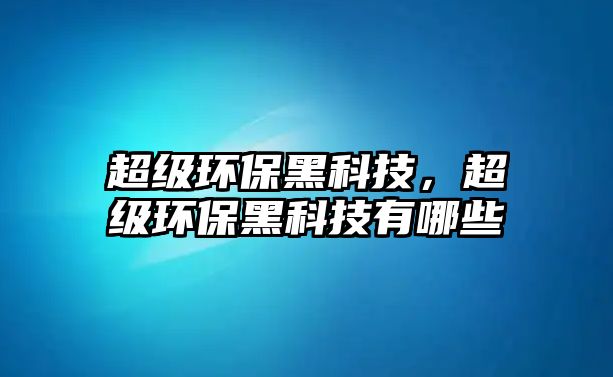 超级环保黑科技，超级环保黑科技有哪些